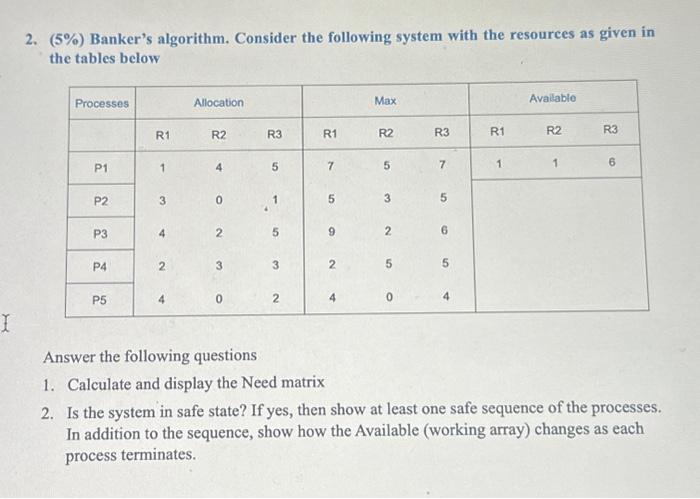 2. (5%) Banker's algorithm. Consider the following system with the resources as given in the tables below

| Processes | Allocation | | | Max | | | Available | | |
|---|---|---|---|---|---|---|---|---|---|
| | R1 | R2 | R3 | R1 | R2 | R3 | R1 | R2 | R3 |
| P1 | 1 | 4 | 5 | 7 | 5 | 7 | 1 | 1 | 6 |
| P2 | 3 | 0 | 1 | 5 | 3 | 5 | | | |
| P3 | 4 | 2 | 5 | 9 | 2 | 6 | | | |
| P4 | 2 | 3 | 3 | 2 | 5 | 5 | | | |
| P5 | 4 | 0 | 2 | 4 | 0 | 4 | | | |

Answer the following questions
1. Calculate and display the Need matrix
2. Is the system in safe state? If yes, then show at least one safe sequence of the processes. In addition to the sequence, show how the Available (working array) changes as each process terminates.